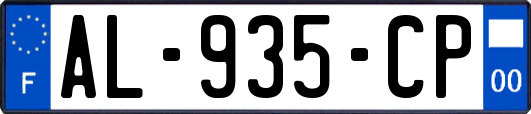 F

AL-935-CP

00